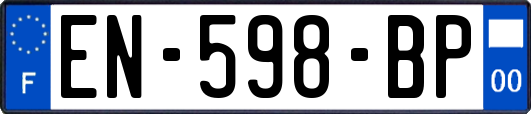 F
EN-598-BP
00